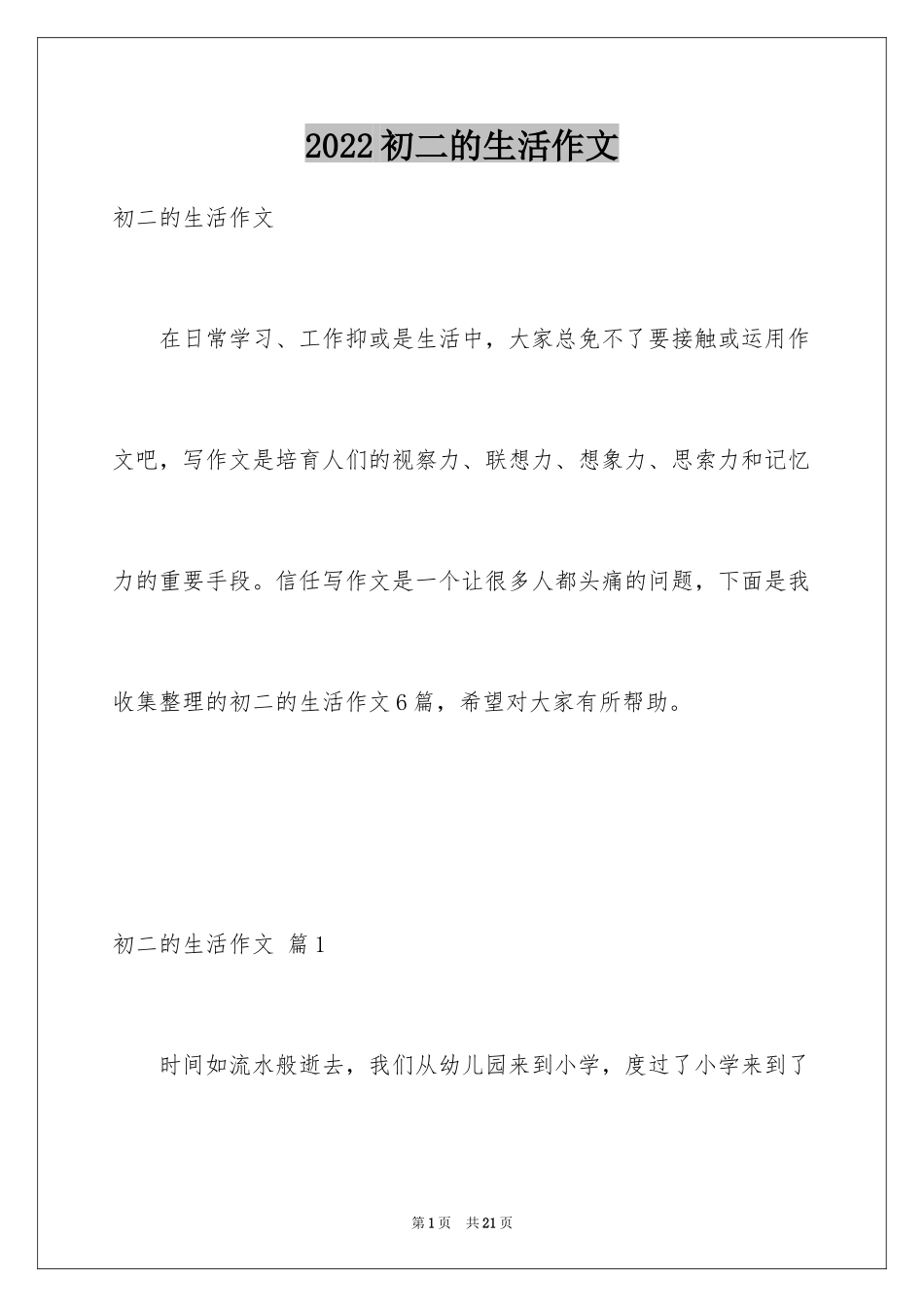 2022初二的生活作文

初二的生活作文

在日常学习、工作抑或是生活中，大家总免不了要接触或运用作文吧，写作文是培育人们的视察力、联想力、想象力、思索力和记忆力的重要手段。信任写作文是一个让很多人都头痛的问题，下面是我收集整理的初二的生活作文6篇，希望对大家有所帮助。

初二的生活作文 篇1

时间如流水般逝去，我们从幼儿园来到小学，度过了小学来到了

第1页 共21页